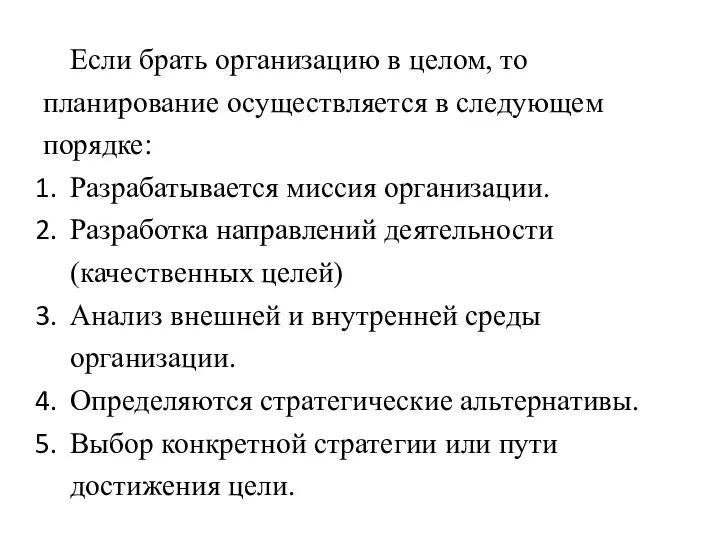 Если брать организацию в целом, то планирование осуществляется в следующем порядке:

1. Разрабатывается миссия организации.
2. Разработка направлений деятельности (качественных целей)
3. Анализ внешней и внутренней среды организации.
4. Определяются стратегические альтернативы.
5. Выбор конкретной стратегии или пути достижения цели.